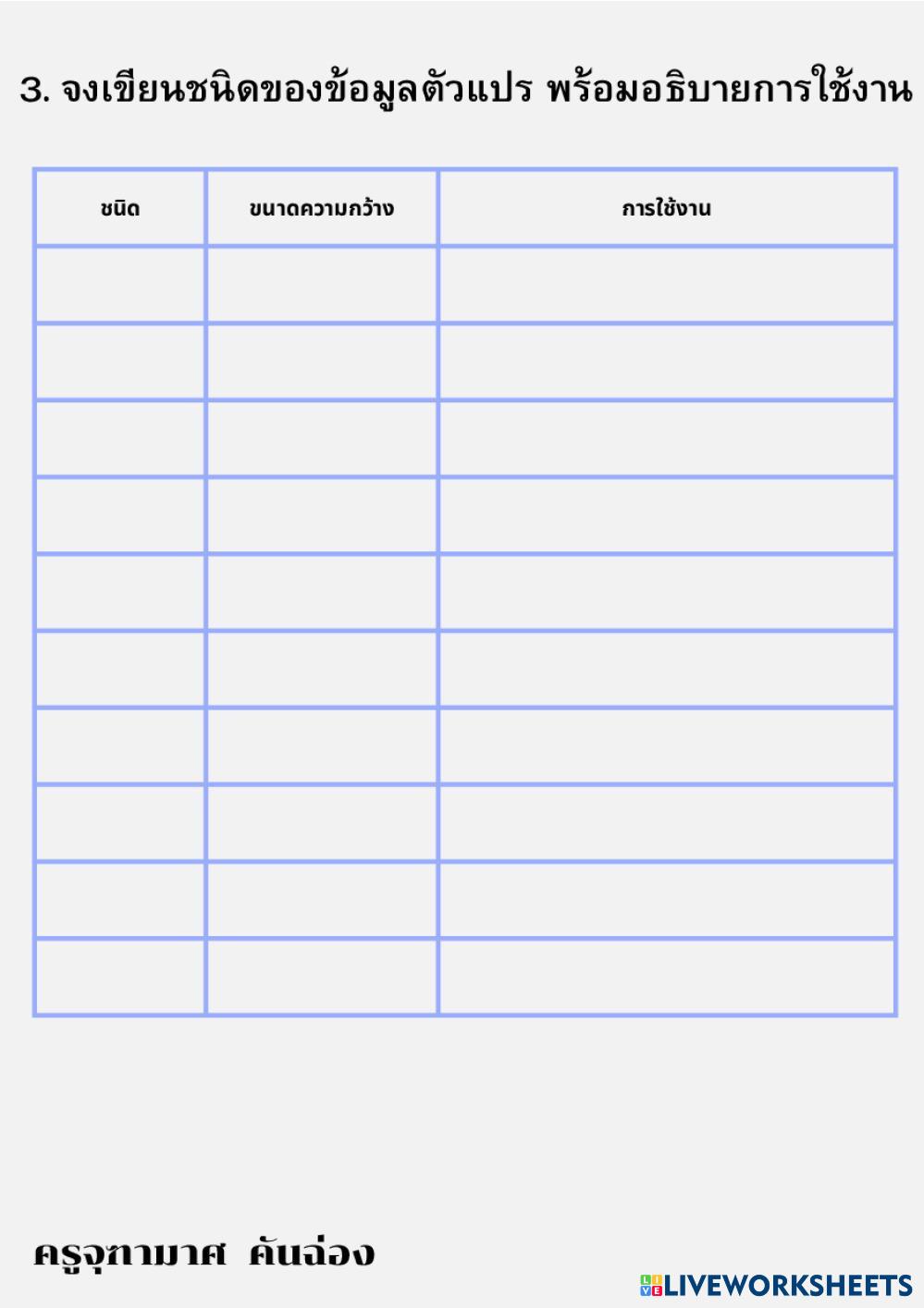 3. จงเขียนชนิดของข้อมูลตัวแปร พร้อมอธิบายการใช้งาน

| ชนิด | ขนาดความกว้าง | การใช้งาน |
|---|---|---|
| | | |
| | | |
| | | |
| | | |
| | | |
| | | |
| | | |
| | | |
| | | |
| | | |

ครูจุฑามาศ คันฉ่อง

LIVEWORKSHEETS